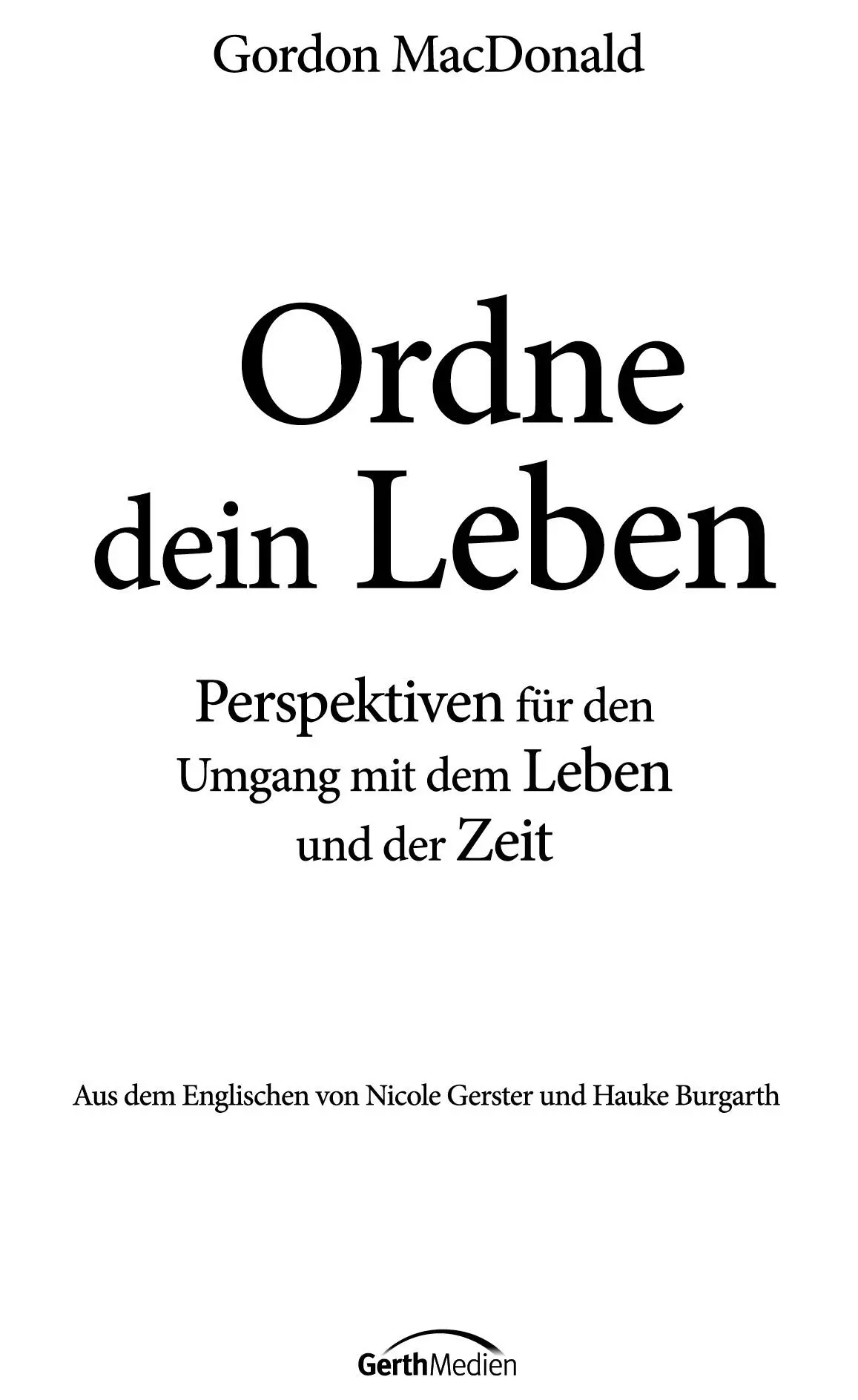 Gordon MacDonald

Ordne dein Leben

Perspektiven für den Umgang mit dem Leben und der Zeit

Aus dem Englischen von Nicole Gerster und Hauke Burgarth

GerthMedien